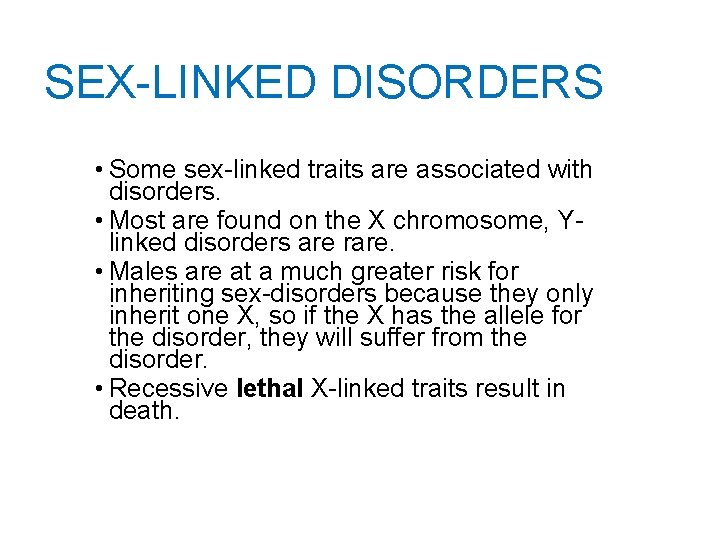 SEX-LINKED DISORDERS

• Some sex-linked traits are associated with disorders.
• Most are found on the X chromosome, Y-linked disorders are rare.
• Males are at a much greater risk for inheriting sex-disorders because they only inherit one X, so if the X has the allele for the disorder, they will suffer from the disorder.
• Recessive lethal X-linked traits result in death.